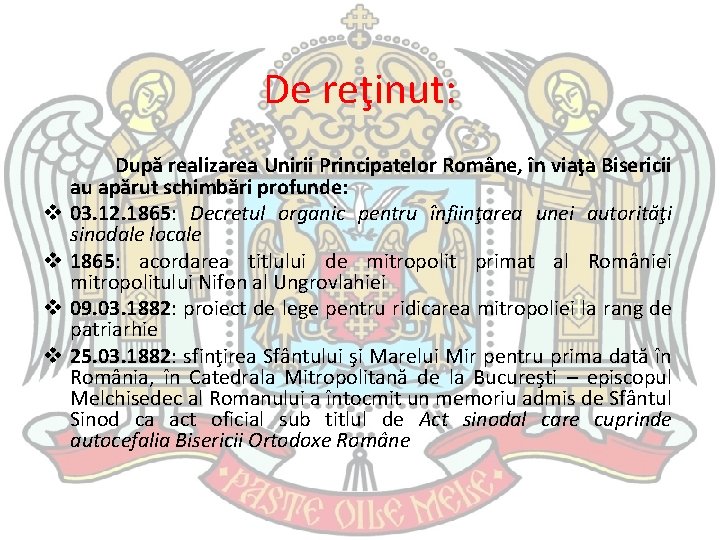 De reţinut:

După realizarea Unirii Principatelor Române, în viaţa Bisericii au apărut schimbări profunde:

❖ 03.12.1865: Decretul organic pentru înfiinţarea unei autorităţi sinodale locale

❖ 1865: acordarea titlului de mitropolit primat al României mitropolitului Nifon al Ungrovlahiei

❖ 09.03.1882: proiect de lege pentru ridicarea mitropoliei la rang de patriarhie

❖ 25.03.1882: sfinţirea Sfântului şi Marelui Mir pentru prima dată în România, în Catedrala Mitropolitană de la Bucureşti – episcopul Melchisedec al Romanului a întocmit un memoriu admis de Sfântul Sinod ca act oficial sub titlul de Act sinodal care cuprinde autocefalia Bisericii Ortodoxe Române

PASTE OILE MELE